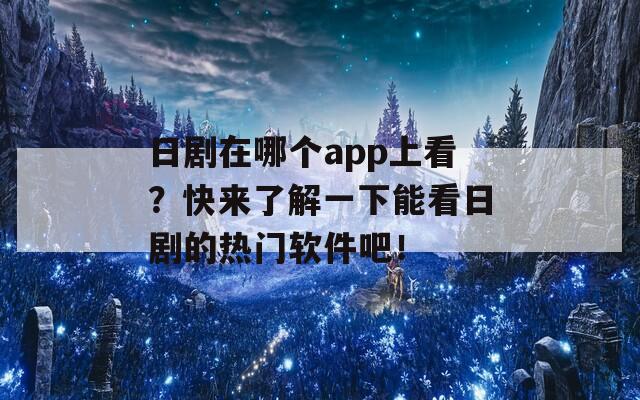 日剧在哪个app上看？快来了解一下能看日剧的热门软件吧！